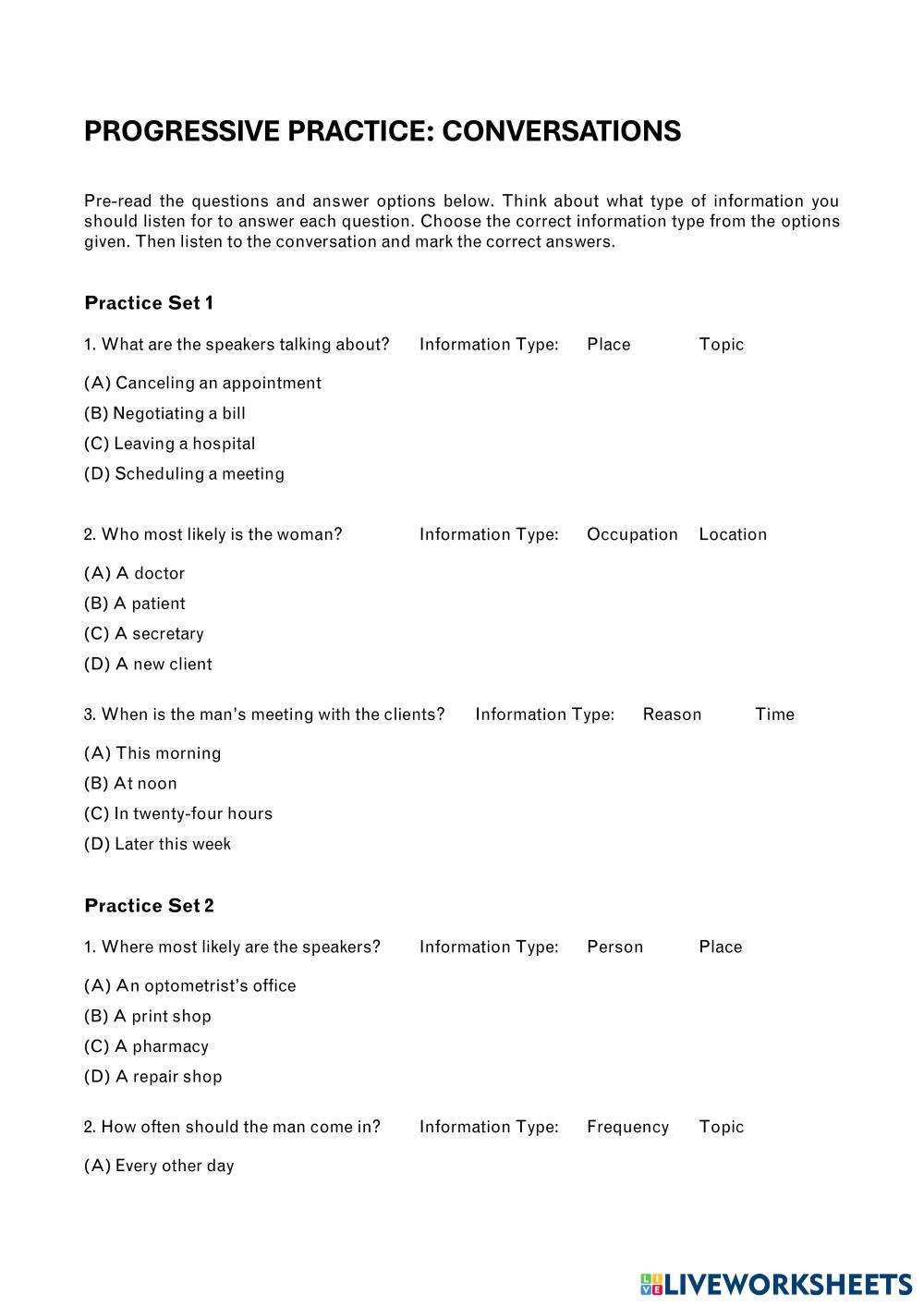 PROGRESSIVE PRACTICE: CONVERSATIONS

Pre-read the questions and answer options below. Think about what type of information you should listen for to answer each question. Choose the correct information type from the options given. Then listen to the conversation and mark the correct answers.

Practice Set 1

1. What are the speakers talking about? Information Type: Place Topic

(A) Canceling an appointment
(B) Negotiating a bill
(C) Leaving a hospital
(D) Scheduling a meeting

2. Who most likely is the woman? Information Type: Occupation Location

(A) A doctor
(B) A patient
(C) A secretary
(D) A new client

3. When is the man's meeting with the clients? Information Type: Reason Time

(A) This morning
(B) At noon
(C) In twenty-four hours
(D) Later this week

Practice Set 2

1. Where most likely are the speakers? Information Type: Person Place

(A) An optometrist's office
(B) A print shop
(C) A pharmacy
(D) A repair shop

2. How often should the man come in? Information Type: Frequency Topic

(A) Every other day

LIVEWORKSHEETS